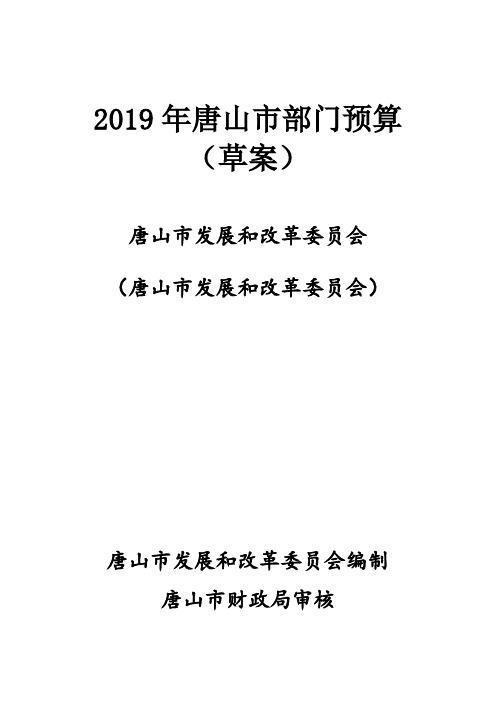 2019 年唐山市部门预算
（草案）

唐山市发展和改革委员会

（唐山市发展和改革委员会）

唐山市发展和改革委员会编制

唐山市财政局审核